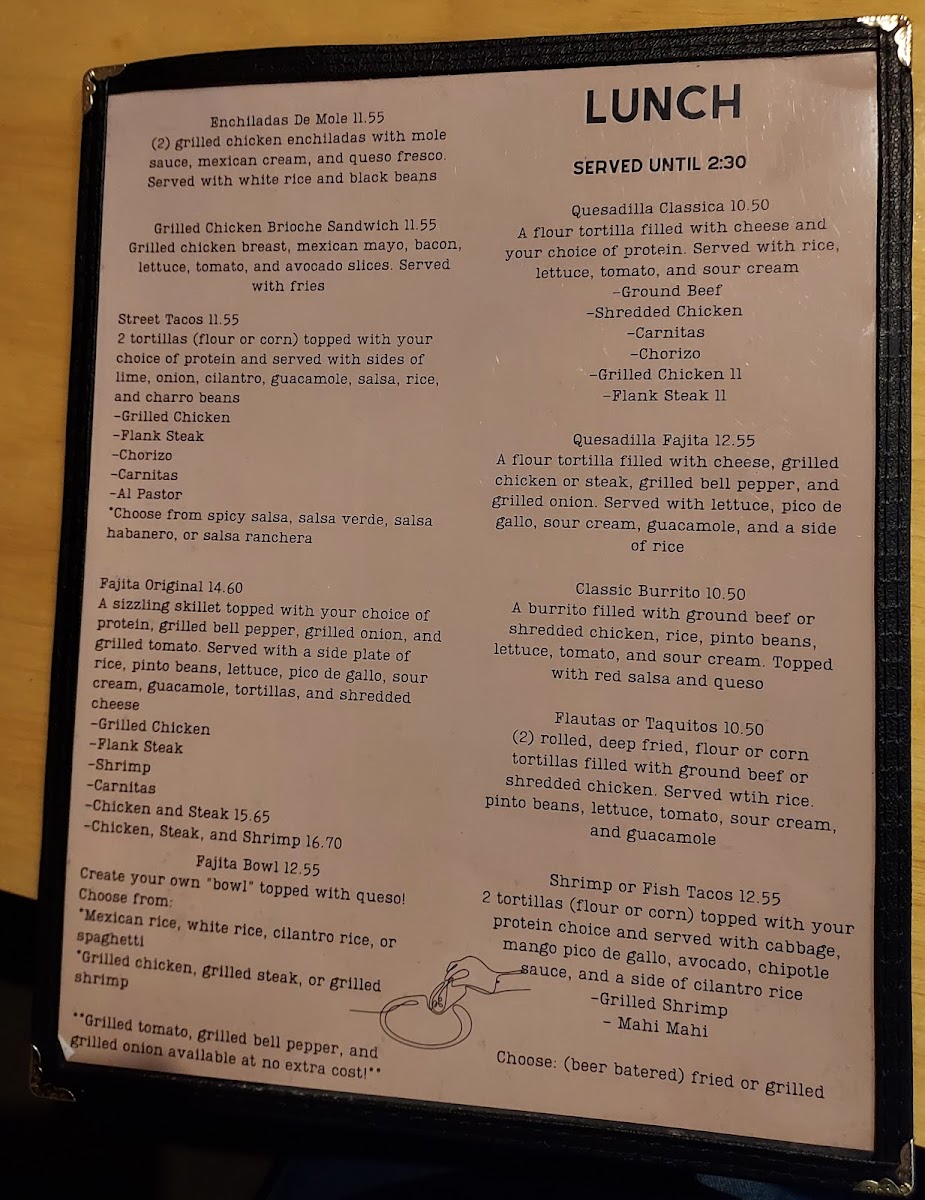 Enchiladas De Mole 11.55
(2) grilled chicken enchiladas with mole sauce, mexican cream, and queso fresco. Served with white rice and black beans

Grilled Chicken Brioche Sandwich 11.55
Grilled chicken breast, mexican mayo, bacon, lettuce, tomato, and avocado slices. Served with fries

Street Tacos 11.55
2 tortillas (flour or corn) topped with your choice of protein and served with sides of lime, onion, cilantro, guacamole, salsa, rice, and charro beans
-Grilled Chicken
-Flank Steak
-Chorizo
-Carnitas
-Al Pastor
*Choose from spicy salsa, salsa verde, salsa habanero, or salsa ranchera

Fajita Original 14.60
A sizzling skillet topped with your choice of protein, grilled bell pepper, grilled onion, and grilled tomato. Served with a side plate of rice, pinto beans, lettuce, pico de gallo, sour cream, guacamole, tortillas, and shredded cheese
-Grilled Chicken
-Flank Steak
-Shrimp
-Carnitas
-Chicken and Steak 15.65
-Chicken, Steak, and Shrimp 16.70

Fajita Bowl 12.55
Create your own "bowl" topped with queso!
Choose from:
*Mexican rice, white rice, cilantro rice, or spaghetti
*Grilled chicken, grilled steak, or grilled shrimp

**Grilled tomato, grilled bell pepper, and grilled onion available at no extra cost!**

LUNCH

SERVED UNTIL 2:30

Quesadilla Classica 10.50
A flour tortilla filled with cheese and your choice of protein. Served with rice, lettuce, tomato, and sour cream
-Ground Beef
-Shredded Chicken
-Carnitas
-Chorizo
-Grilled Chicken 11
-Flank Steak 11

Quesadilla Fajita 12.55
A flour tortilla filled with cheese, grilled chicken or steak, grilled bell pepper, and grilled onion. Served with lettuce, pico de gallo, sour cream, guacamole, and a side of rice

Classic Burrito 10.50
A burrito filled with ground beef or shredded chicken, rice, pinto beans, lettuce, tomato, and sour cream. Topped with red salsa and queso

Flautas or Taquitos 10.50
(2) rolled, deep fried, flour or corn tortillas filled with ground beef or shredded chicken. Served wtih rice. pinto beans, lettuce, tomato, sour cream, and guacamole

Shrimp or Fish Tacos 12.55
2 tortillas (flour or corn) topped with your protein choice and served with cabbage, mango pico de gallo, avocado, chipotle sauce, and a side of cilantro rice
-Grilled Shrimp
- Mahi Mahi

Choose: (beer batered) fried or grilled